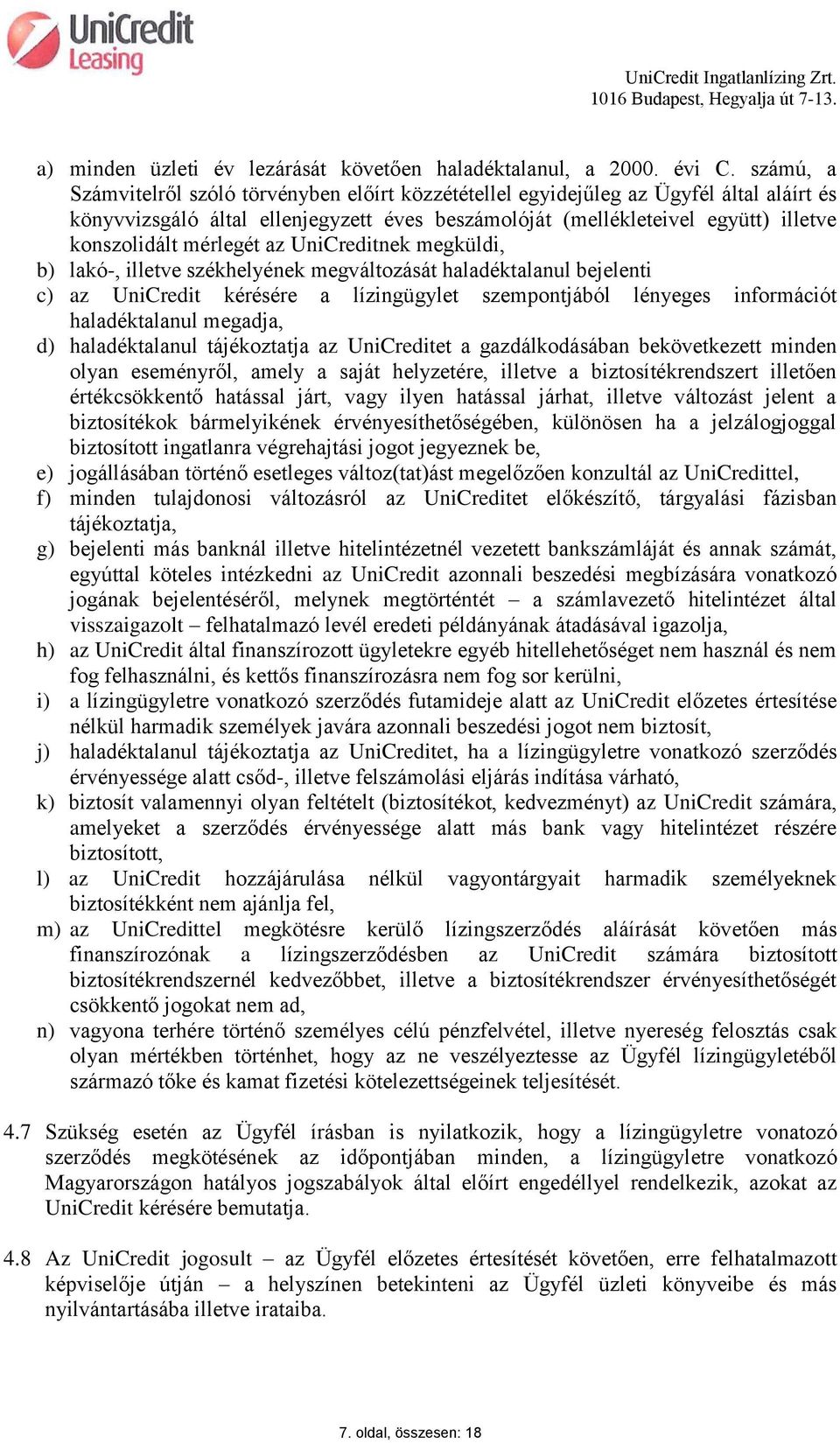 UniCredit Leasing

UniCredit Ingatlanlízing Zrt.
1016 Budapest, Hegyalja út 7-13.

a) minden üzleti év lezárását követően haladéktalanul, a 2000. évi C. számú, a Számvitelről szóló törvényben előírt közzététellel egyidejűleg az Ügyfél által aláírt és könyvvizsgáló által ellenjegyzett éves beszámolóját (mellékleteivel együtt) illetve konszolidált mérlegét az UniCreditnek megküldi,
b) lakó-, illetve székhelyének megváltozását haladéktalanul bejelenti
c) az UniCredit kérésére a lízingügylet szempontjából lényeges információt haladéktalanul megadja,
d) haladéktalanul tájékoztatja az UniCreditet a gazdálkodásában bekövetkezett minden olyan eseményről, amely a saját helyzetére, illetve a biztosítékrendszert illetően értékcsökkentő hatással járt, vagy ilyen hatással járhat, illetve változást jelent a biztosítékok bármelyikének érvényesíthetőségében, különösen ha a jelzálogjoggal biztosított ingatlanra végrehajtási jogot jegyeznek be,
e) jogállásában történő esetleges változ(tat)ást megelőzően konzultál az UniCredittel,
f) minden tulajdonosi változásról az UniCreditet előkészítő, tárgyalási fázisban tájékoztatja,
g) bejelenti más banknál illetve hitelintézetnél vezetett bankszámláját és annak számát, egyúttal köteles intézkedni az UniCredit azonnali beszedési megbízására vonatkozó jogának bejelentéséről, melynek megtörténtét – a számlavezető hitelintézet által visszaigazolt – felhatalmazó levél eredeti példányának átadásával igazolja,
h) az UniCredit által finanszírozott ügyletekre egyéb hitellehetőséget nem használ és nem fog felhasználni, és kettős finanszírozásra nem fog sor kerülni,
i) a lízingügyletre vonatkozó szerződés futamideje alatt az UniCredit előzetes értesítése nélkül harmadik személyek javára azonnali beszedési jogot nem biztosít,
j) haladéktalanul tájékoztatja az UniCreditet, ha a lízingügyletre vonatkozó szerződés érvényessége alatt csőd-, illetve felszámolási eljárás indítása várható,
k) biztosít valamennyi olyan feltételt (biztosítékot, kedvezményt) az UniCredit számára, amelyeket a szerződés érvényessége alatt más bank vagy hitelintézet részére biztosított,
l) az UniCredit hozzájárulása nélkül vagyontárgyait harmadik személyeknek biztosítékként nem ajánlja fel,
m) az UniCredittel megkötésre kerülő lízingszerződés aláírását követően más finanszírozónak a lízingszerződésben az UniCredit számára biztosított biztosítékrendszernél kedvezőbbet, illetve a biztosítékrendszer érvényesíthetőségét csökkentő jogokat nem ad,
n) vagyona terhére történő személyes célú pénzfelvétel, illetve nyereség felosztás csak olyan mértékben történhet, hogy az ne veszélyeztesse az Ügyfél lízingügyletéből származó tőke és kamat fizetési kötelezettségeinek teljesítését.

4.7 Szükség esetén az Ügyfél írásban is nyilatkozik, hogy a lízingügyletre vonatozó szerződés megkötésének az időpontjában minden, a lízingügyletre vonatkozó Magyarországon hatályos jogszabályok által előírt engedéllyel rendelkezik, azokat az UniCredit kérésére bemutatja.

4.8 Az UniCredit jogosult – az Ügyfél előzetes értesítését követően, erre felhatalmazott képviselője útján – a helyszínen betekinteni az Ügyfél üzleti könyveibe és más nyilvántartásába illetve irataiba.

7. oldal, összesen: 18